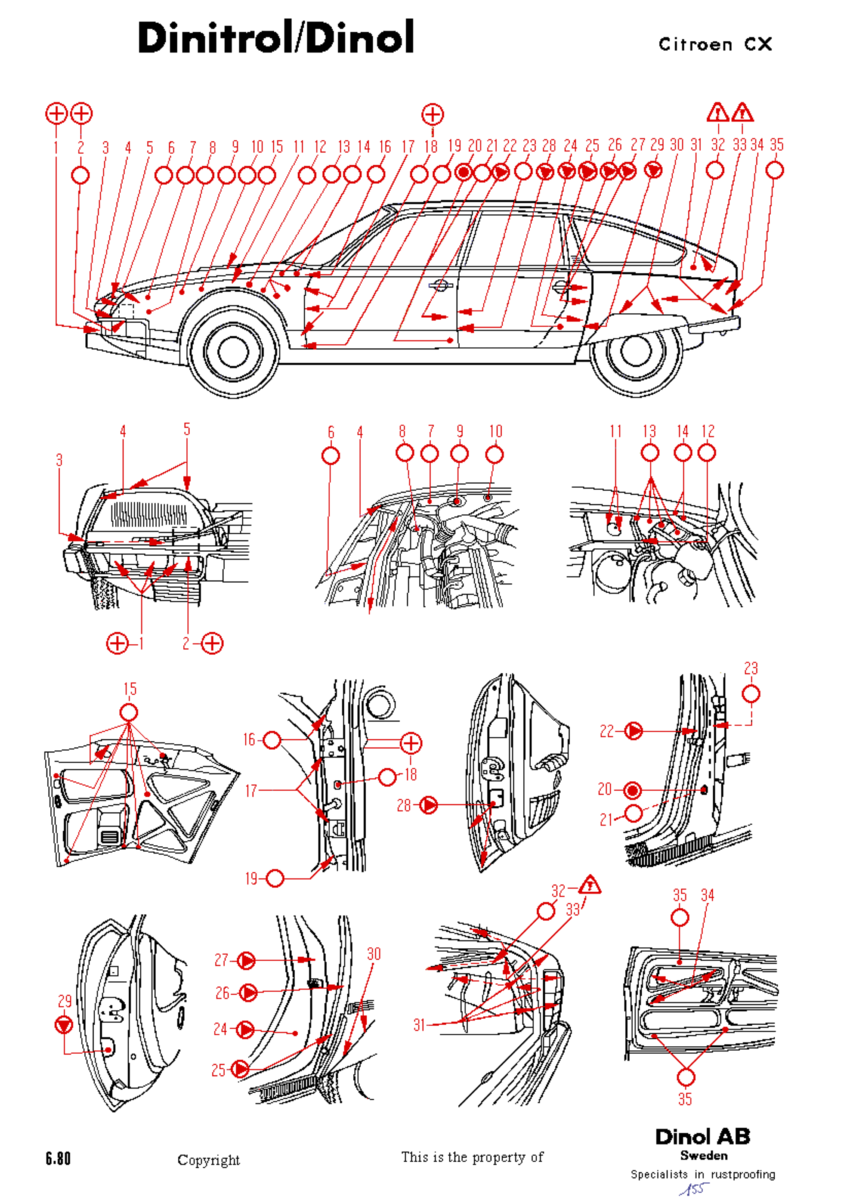 Dinitrol/Dinol

Citroen CX

1 2 3 4 5 6 7 8 9 10 15 11 12 13 14 16 17 18 19 20 21 22 23 28 24 25 26 27 29 30 31 32 33 34 35

3 4 5 1 2

6 4 8 7 9 10

11 13 14 12

15

16 17 18 19

28

23 22 20 21

29

27 26 24 25 30

32 33 31

35 34 35

6.80

Copyright

This is the property of

Dinol AB
Sweden
Specialists in rustproofing

155